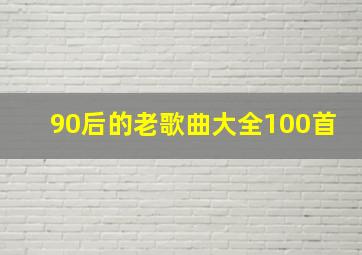 90后的老歌曲大全100首